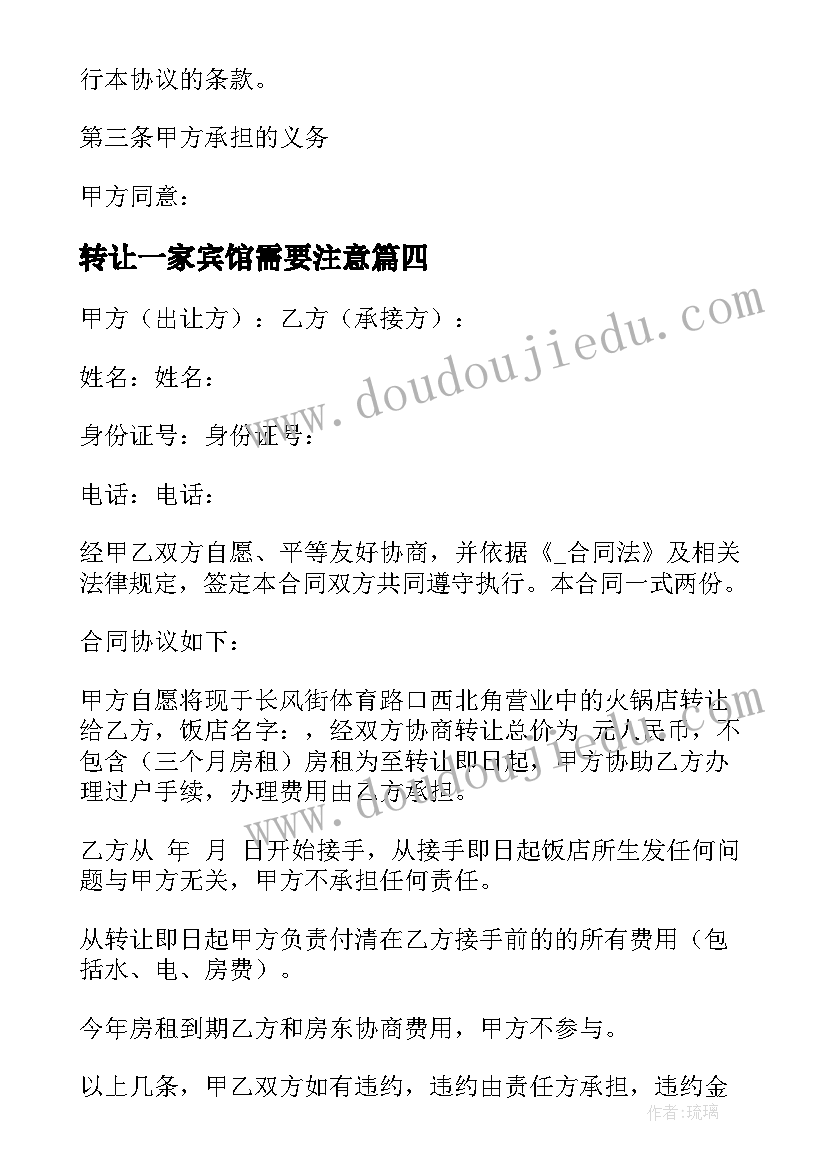 行本协议的条款。

第三条甲方承担的义务

甲方同意：

转让一家宾馆需要注意篇四

甲方（出让方）：乙方（承接方）：

姓名：姓名：

身份证号：身份证号：

电话：电话：

经甲乙双方自愿、平等友好协商，并依据《_合同法》及相关法律规定，签定本合同双方共同遵守执行。本合同一式两份。

合同协议如下：

甲方自愿将现于长风街体育路口西北角营业中的火锅店转让给乙方，饭店名字：，经双方协商转让总价为 元人民币，不包含（三个月房租）房租为至转让即日起，甲方协助乙方办理过户手续，办理费用由乙方承担。

乙方从 年 月 日开始接手，从接手即日起饭店所生发任何问题与甲方无关，甲方不承担任何责任。

从转让即日起甲方负责付清在乙方接手前的的所有费用（包括水、电、房费）。

今年房租到期乙方和房东协商费用，甲方不参与。

以上几条，甲乙双方如有违约，违约由责任方承担，违约金

www.doudoujiedu.com

作者：琉璃